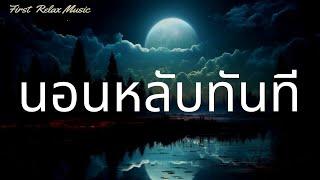 First Relax Music

นอนหลับทันที